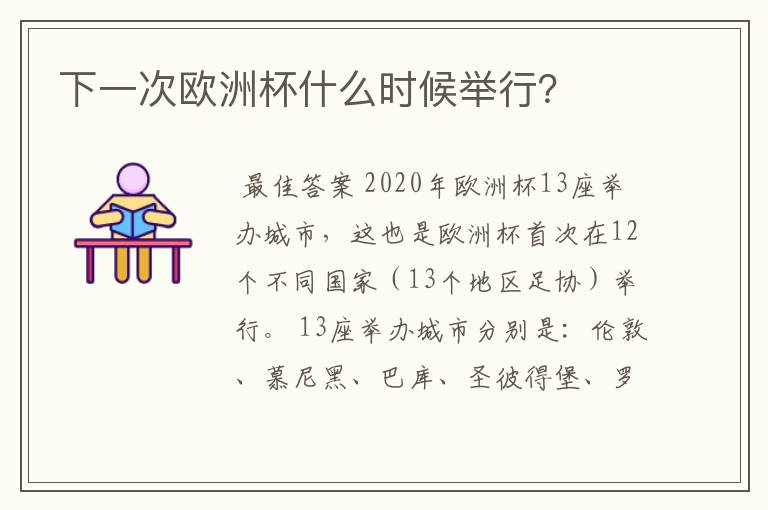 下一次欧洲杯什么时候举行?

最佳答案 2020年欧洲杯13座举办城市，这也是欧洲杯首次在12个不同国家（13个地区足协）举行。13座举办城市分别是：伦敦、慕尼黑、巴库、圣彼得堡、罗